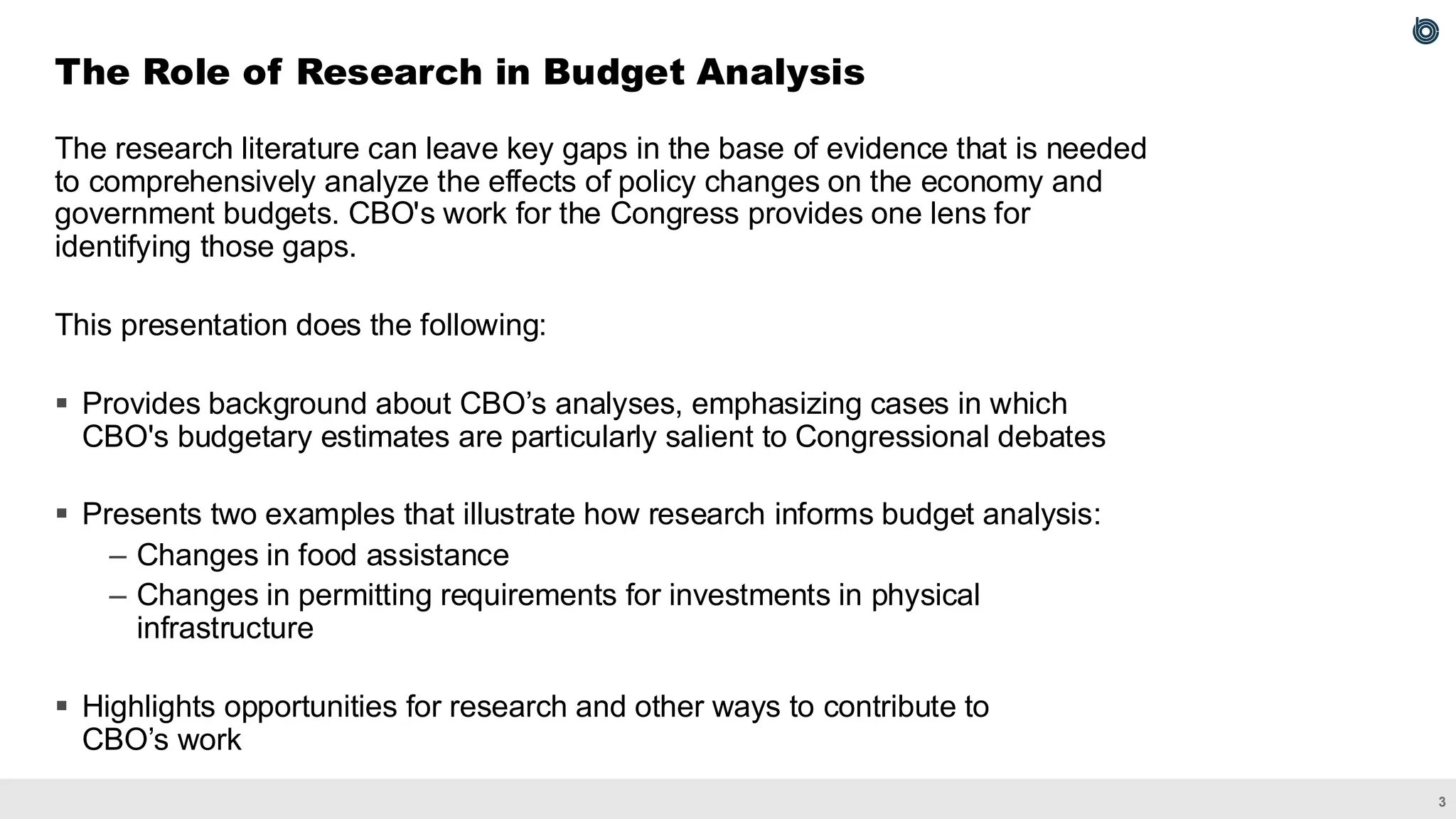 The Role of Research in Budget Analysis

The research literature can leave key gaps in the base of evidence that is needed to comprehensively analyze the effects of policy changes on the economy and government budgets. CBO's work for the Congress provides one lens for identifying those gaps.

This presentation does the following:

▪ Provides background about CBO’s analyses, emphasizing cases in which CBO's budgetary estimates are particularly salient to Congressional debates

▪ Presents two examples that illustrate how research informs budget analysis:
– Changes in food assistance
– Changes in permitting requirements for investments in physical infrastructure

▪ Highlights opportunities for research and other ways to contribute to CBO’s work

3